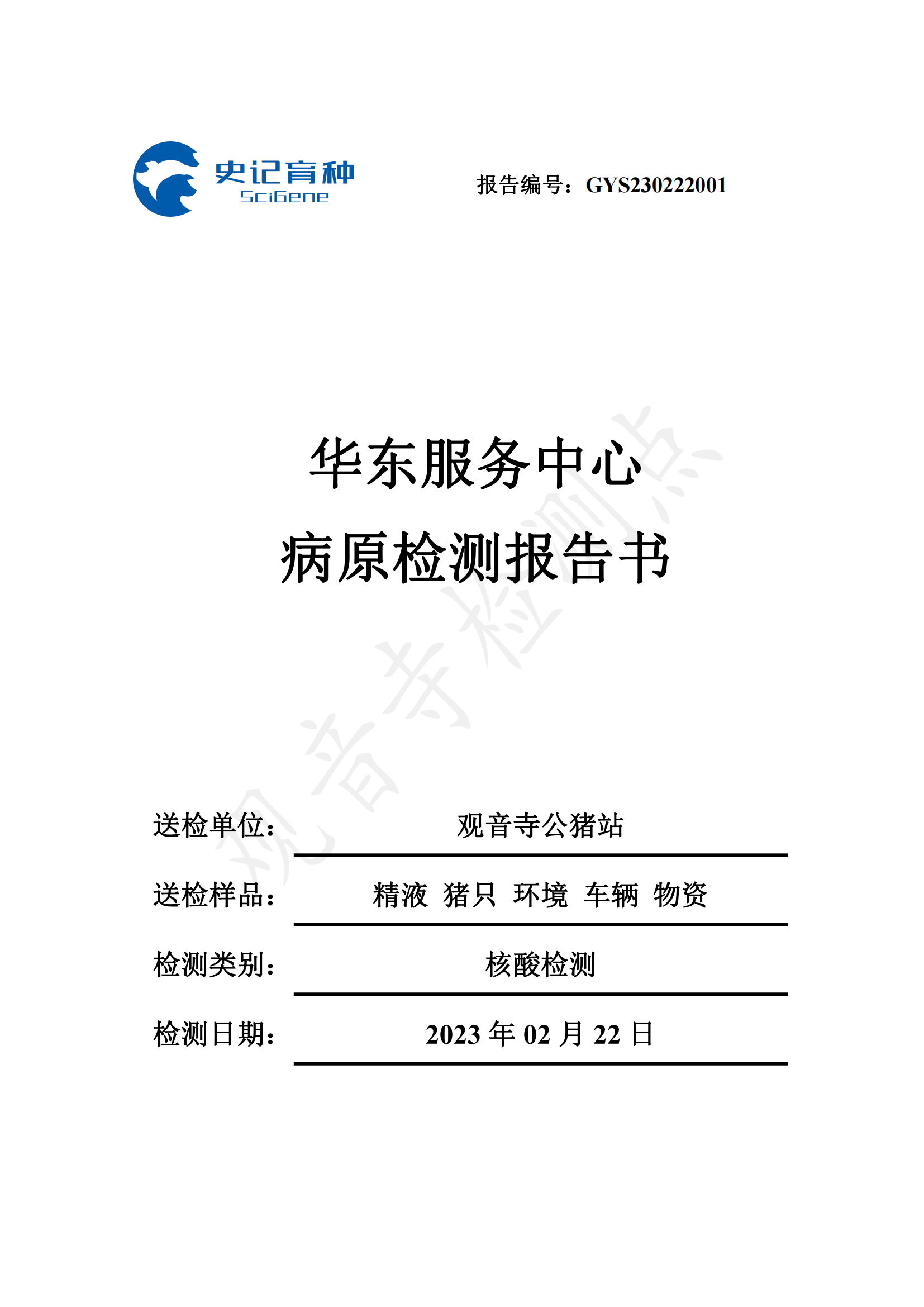 史记育种
SciGene

报告编号：GYS230222001

华东服务中心
病原检测报告书

观音寺检测点

送检单位： 观音寺公猪站

送检样品： 精液 猪只 环境 车辆 物资

检测类别： 核酸检测

检测日期： 2023 年 02 月 22 日